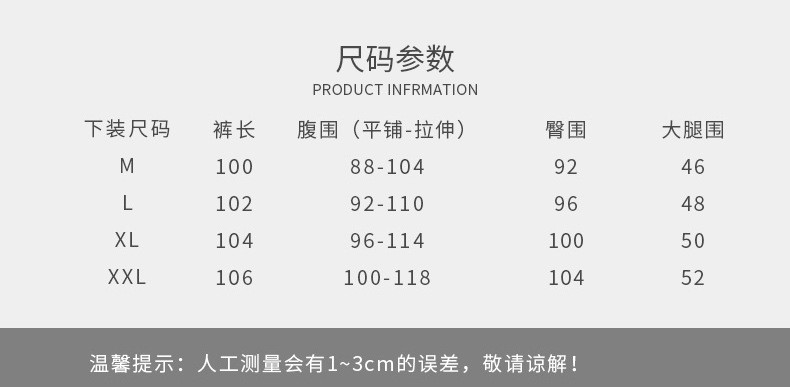 尺码参数
PRODUCT INFRMATION

| 下装尺码 | 裤长 | 腹围（平铺-拉伸） | 臀围 | 大腿围 |
|---|---|---|---|---|
| M | 100 | 88-104 | 92 | 46 |
| L | 102 | 92-110 | 96 | 48 |
| XL | 104 | 96-114 | 100 | 50 |
| XXL | 106 | 100-118 | 104 | 52 |

温馨提示：人工测量会有1~3cm的误差，敬请谅解！